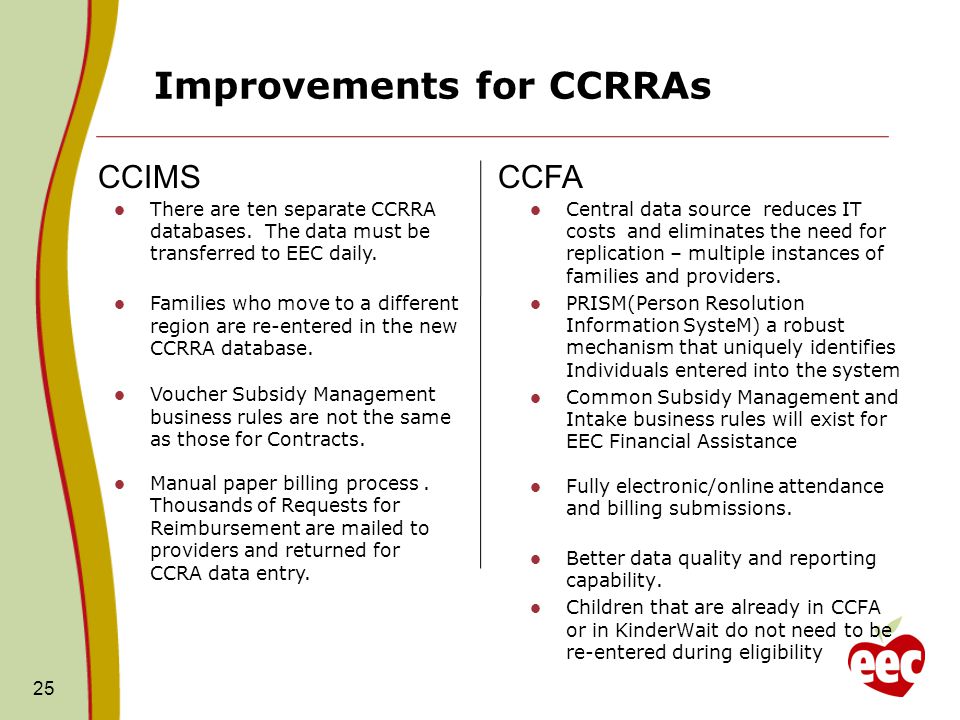 Improvements for CCRRAs

CCIMS

- There are ten separate CCRRA databases. The data must be transferred to EEC daily.
- Families who move to a different region are re-entered in the new CCRRA database.
- Voucher Subsidy Management business rules are not the same as those for Contracts.
- Manual paper billing process . Thousands of Requests for Reimbursement are mailed to providers and returned for CCRA data entry.

CCFA

- Central data source reduces IT costs and eliminates the need for replication – multiple instances of families and providers.
- PRISM(Person Resolution Information SysteM) a robust mechanism that uniquely identifies Individuals entered into the system
- Common Subsidy Management and Intake business rules will exist for EEC Financial Assistance
- Fully electronic/online attendance and billing submissions.
- Better data quality and reporting capability.
- Children that are already in CCFA or in KinderWait do not need to be re-entered during eligibility

25

eec